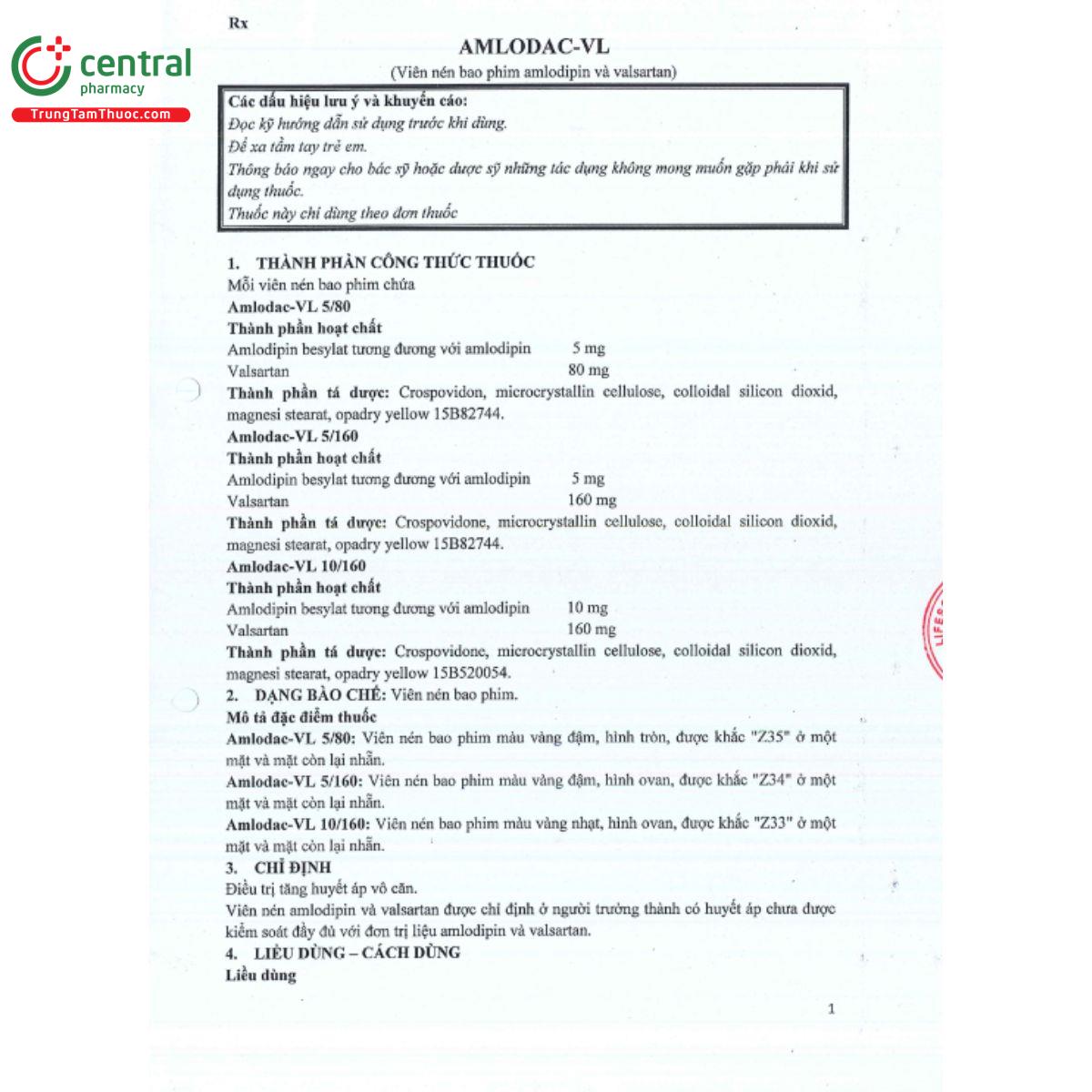 central
pharmacy
TrungTamThuoc.com

Rx

AMLODAC-VL

(Viên nén bao phim amlodipin và valsartan)

Các dấu hiệu lưu ý và khuyến cáo:
Đọc kỹ hướng dẫn sử dụng trước khi dùng.
Để xa tầm tay trẻ em.
Thông báo ngay cho bác sỹ hoặc dược sỹ những tác dụng không mong muốn gặp phải khi sử dụng thuốc.
Thuốc này chỉ dùng theo đơn thuốc

1. THÀNH PHẦN CÔNG THỨC THUỐC
Mỗi viên nén bao phim chứa
Amlodac-VL 5/80
Thành phần hoạt chất
Amlodipin besylat tương đương với amlodipin 5 mg
Valsartan 80 mg
Thành phần tá dược: Crospovidon, microcrystallin cellulose, colloidal silicon dioxid, magnesi stearat, opadry yellow 15B82744.
Amlodac-VL 5/160
Thành phần hoạt chất
Amlodipin besylat tương đương với amlodipin 5 mg
Valsartan 160 mg
Thành phần tá dược: Crospovidone, microcrystallin cellulose, colloidal silicon dioxid, magnesi stearat, opadry yellow 15B82744.
Amlodac-VL 10/160
Thành phần hoạt chất
Amlodipin besylat tương đương với amlodipin 10 mg
Valsartan 160 mg
Thành phần tá dược: Crospovidone, microcrystallin cellulose, colloidal silicon dioxid, magnesi stearat, opadry yellow 15B520054.
2. DẠNG BÀO CHẾ: Viên nén bao phim.
Mô tả đặc điểm thuốc
Amlodac-VL 5/80: Viên nén bao phim màu vàng đậm, hình tròn, được khắc "Z35" ở một mặt và mặt còn lại nhẵn.
Amlodac-VL 5/160: Viên nén bao phim màu vàng đậm, hình ovan, được khắc "Z34" ở một mặt và mặt còn lại nhẵn.
Amlodac-VL 10/160: Viên nén bao phim màu vàng nhạt, hình ovan, được khắc "Z33" ở một mặt và mặt còn lại nhẵn.
3. CHỈ ĐỊNH
Điều trị tăng huyết áp vô căn.
Viên nén amlodipin và valsartan được chỉ định ở người trưởng thành có huyết áp chưa được kiểm soát đầy đủ với đơn trị liệu amlodipin và valsartan.
4. LIỀU DÙNG – CÁCH DÙNG
Liều dùng

1